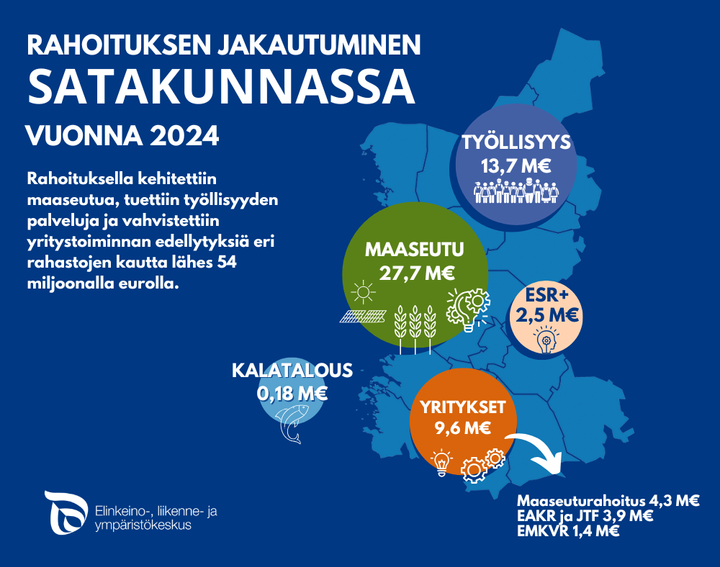 RAHOITUKSEN JAKAUTUMINEN
SATAKUNNASSA
VUONNA 2024

Rahoituksella kehitettiin maaseutua, tuettiin työllisyyden palveluja ja vahvistettiin yritystoiminnan edellytyksiä eri rahastojen kautta lähes 54 miljoonalla eurolla.

TYÖLLISYYS
13,7 M€

MAASEUTU
27,7 M€

ESR+
2,5 M€

KALATALOUS
0,18 M€

YRITYKSET
9,6 M€

Maaseuturahoitus 4,3 M€
EAKR ja JTF 3,9 M€
EMKVR 1,4 M€

Elinkeino-, liikenne- ja ympäristökeskus